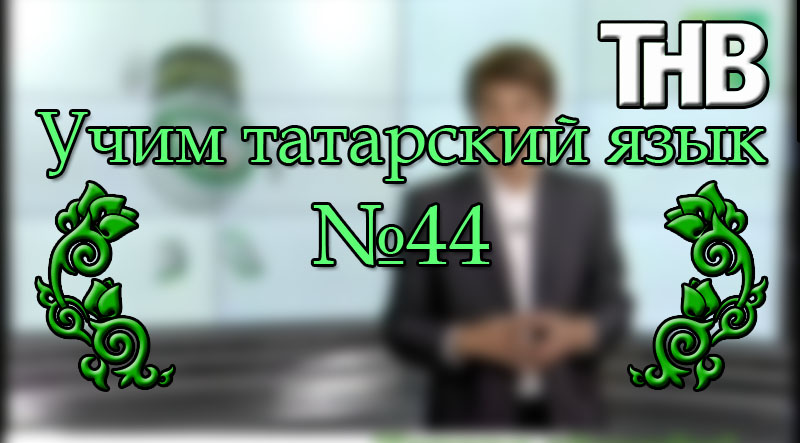 ТНВ

Учим татарский язык

№44